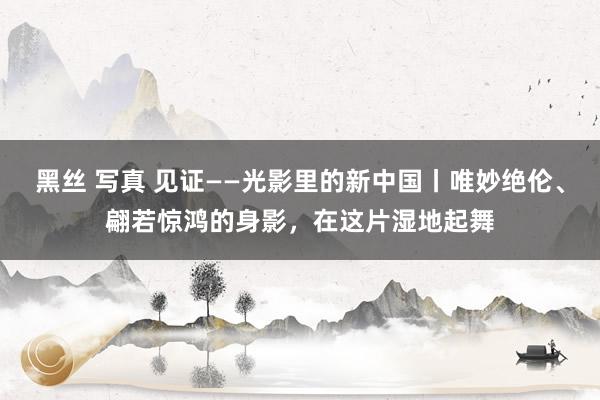 黑丝 写真 见证——光影里的新中国丨唯妙绝伦、翩若惊鸿的身影，在这片湿地起舞